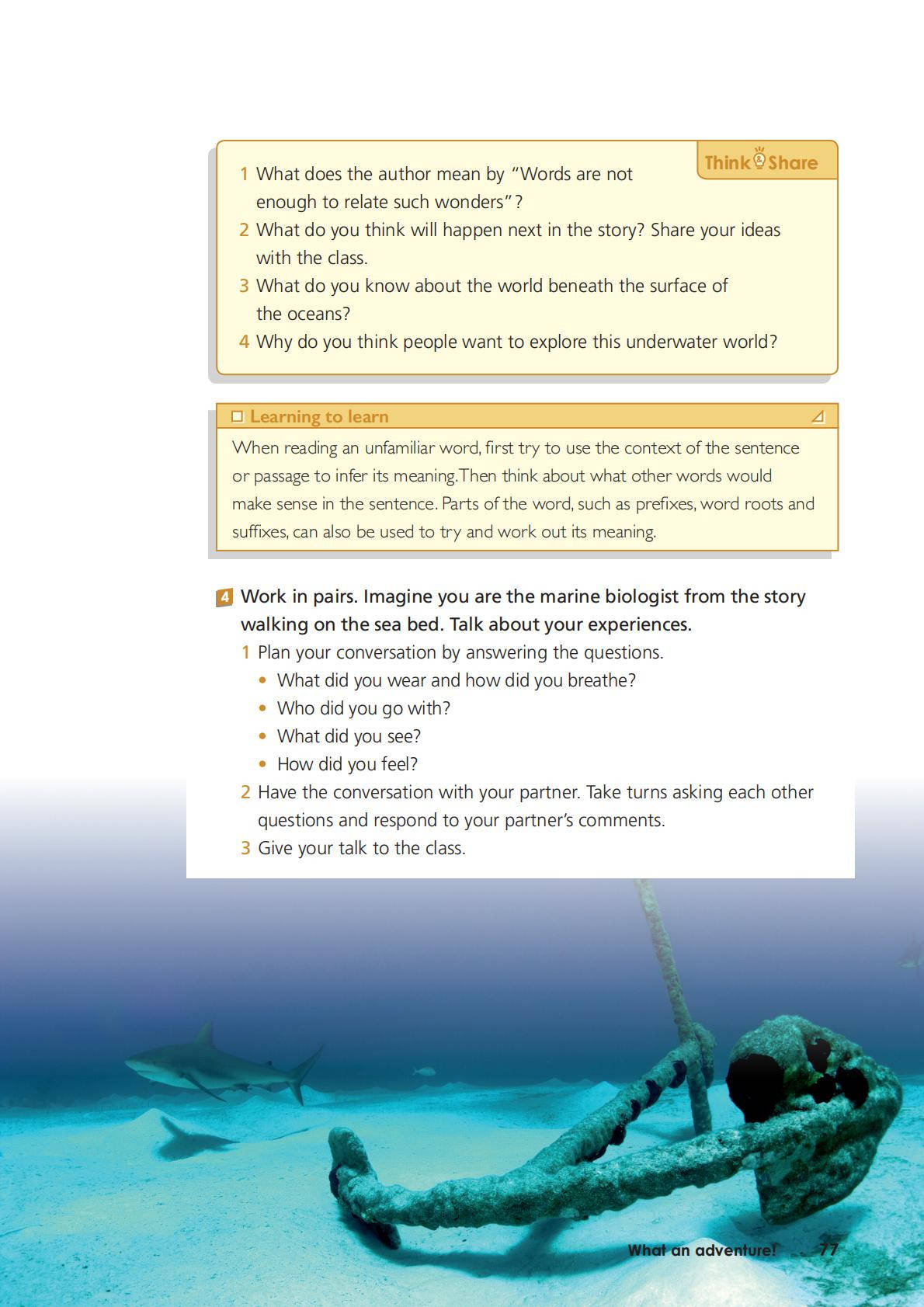 Think & Share

1 What does the author mean by "Words are not enough to relate such wonders"?
2 What do you think will happen next in the story? Share your ideas with the class.
3 What do you know about the world beneath the surface of the oceans?
4 Why do you think people want to explore this underwater world?

Learning to learn

When reading an unfamiliar word, first try to use the context of the sentence or passage to infer its meaning. Then think about what other words would make sense in the sentence. Parts of the word, such as prefixes, word roots and suffixes, can also be used to try and work out its meaning.

4 Work in pairs. Imagine you are the marine biologist from the story walking on the sea bed. Talk about your experiences.
1 Plan your conversation by answering the questions.
• What did you wear and how did you breathe?
• Who did you go with?
• What did you see?
• How did you feel?
2 Have the conversation with your partner. Take turns asking each other questions and respond to your partner's comments.
3 Give your talk to the class.

What an adventure! 77